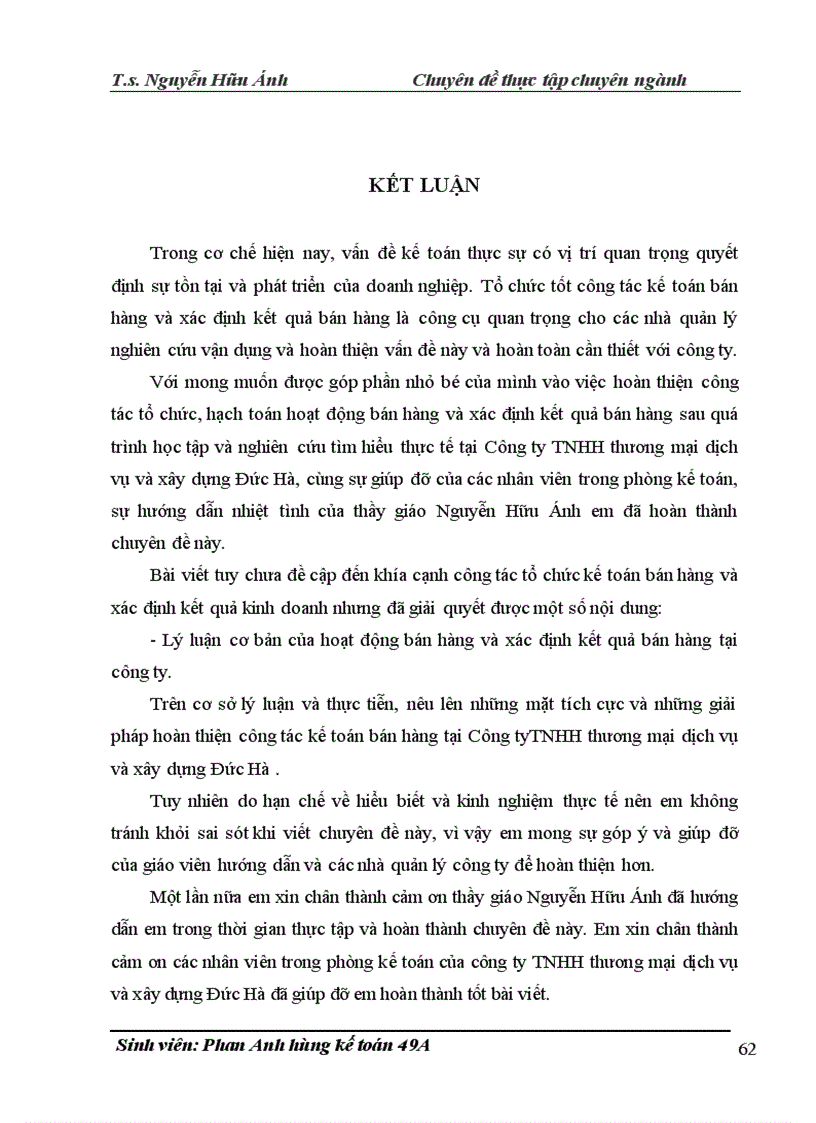 T.s. Nguyễn Hữu Ánh Chuyên đề thực tập chuyên ngành

KẾT LUẬN

Trong cơ chế hiện nay, vấn đề kế toán thực sự có vị trí quan trọng quyết định sự tồn tại và phát triển của doanh nghiệp. Tổ chức tốt công tác kế toán bán hàng và xác định kết quả bán hàng là công cụ quan trọng cho các nhà quản lý nghiên cứu vận dụng và hoàn thiện vấn đề này và hoàn toàn cần thiết với công ty.

Với mong muốn được góp phần nhỏ bé của mình vào việc hoàn thiện công tác tổ chức, hạch toán hoạt động bán hàng và xác định kết quả bán hàng sau quá trình học tập và nghiên cứu tìm hiểu thực tế tại Công ty TNHH thương mại dịch vụ và xây dựng Đức Hà, cùng sự giúp đỡ của các nhân viên trong phòng kế toán, sự hướng dẫn nhiệt tình của thầy giáo Nguyễn Hữu Ánh em đã hoàn thành chuyên đề này.

Bài viết tuy chưa đề cập đến khía cạnh công tác tổ chức kế toán bán hàng và xác định kết quả kinh doanh nhưng đã giải quyết được một số nội dung:

- Lý luận cơ bản của hoạt động bán hàng và xác định kết quả bán hàng tại công ty.

Trên cơ sở lý luận và thực tiễn, nêu lên những mặt tích cực và những giải pháp hoàn thiện công tác kế toán bán hàng tại Công tyTNHH thương mại dịch vụ và xây dựng Đức Hà .

Tuy nhiên do hạn chế về hiểu biết và kinh nghiệm thực tế nên em không tránh khỏi sai sót khi viết chuyên đề này, vì vậy em mong sự góp ý và giúp đỡ của giáo viên hướng dẫn và các nhà quản lý công ty để hoàn thiện hơn.

Một lần nữa em xin chân thành cảm ơn thầy giáo Nguyễn Hữu Ánh đã hướng dẫn em trong thời gian thực tập và hoàn thành chuyên đề này. Em xin chân thành cảm ơn các nhân viên trong phòng kế toán của công ty TNHH thương mại dịch vụ và xây dựng Đức Hà đã giúp đỡ em hoàn thành tốt bài viết.

Sinh viên: Phan Anh hùng kế toán 49A 62